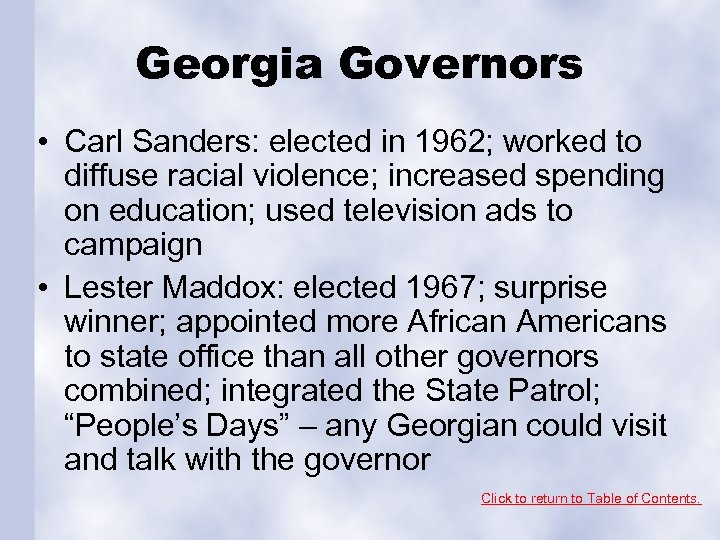 Georgia Governors

• Carl Sanders: elected in 1962; worked to diffuse racial violence; increased spending on education; used television ads to campaign
• Lester Maddox: elected 1967; surprise winner; appointed more African Americans to state office than all other governors combined; integrated the State Patrol; “People’s Days” – any Georgian could visit and talk with the governor

Click to return to Table of Contents.